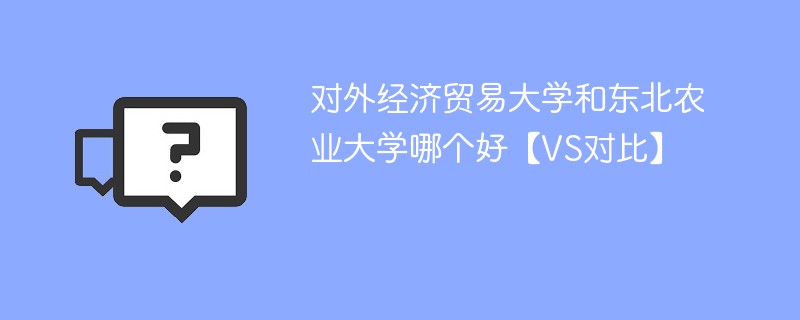 ?

对外经济贸易大学和东北农业大学哪个好【VS对比】